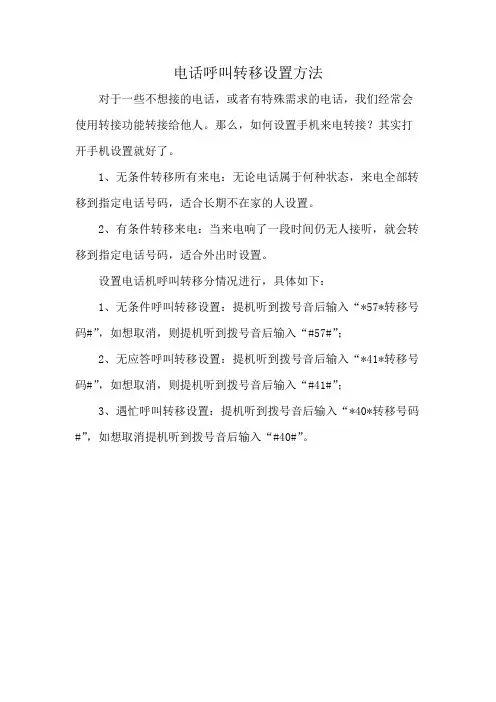 电话呼叫转移设置方法

对于一些不想接的电话，或者有特殊需求的电话，我们经常会使用转接功能转接给他人。那么，如何设置手机来电转接？其实打开手机设置就好了。

1、无条件转移所有来电：无论电话属于何种状态，来电全部转移到指定电话号码，适合长期不在家的人设置。

2、有条件转移来电：当来电响了一段时间仍无人接听，就会转移到指定电话号码，适合外出时设置。

设置电话机呼叫转移分情况进行，具体如下：

1、无条件呼叫转移设置：提机听到拨号音后输入“*57*转移号码#”，如想取消，则提机听到拨号音后输入“#57#”；

2、无应答呼叫转移设置：提机听到拨号音后输入“*41*转移号码#”，如想取消，则提机听到拨号音后输入“#41#”；

3、遇忙呼叫转移设置：提机听到拨号音后输入“*40*转移号码#”，如想取消提机听到拨号音后输入“#40#”。